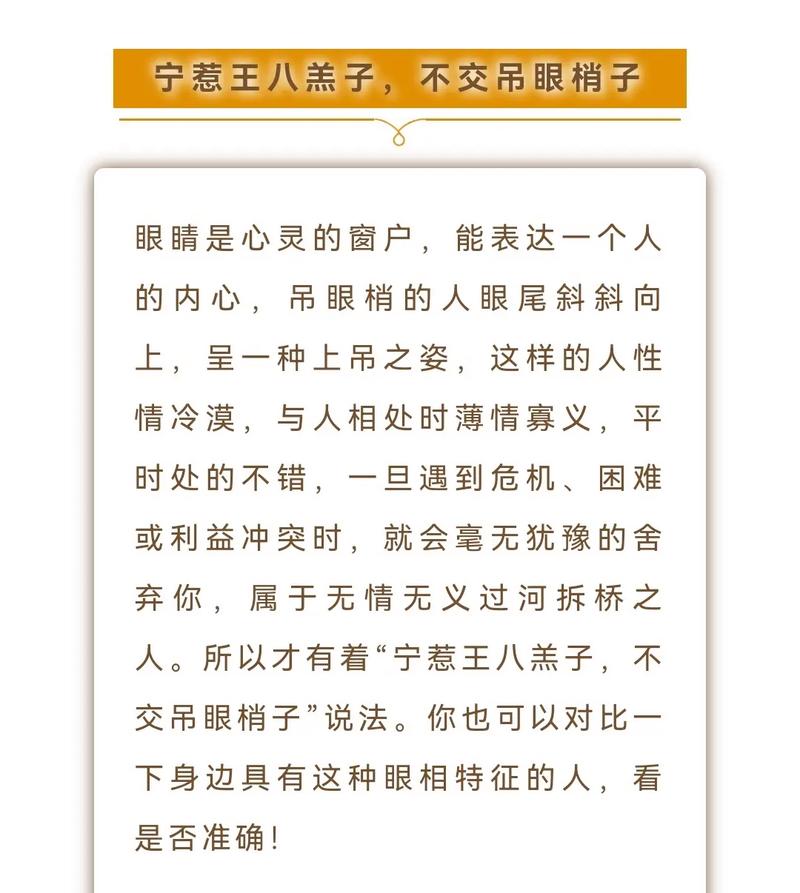 宁惹王八羔子，不交吊眼梢子

眼睛是心灵的窗户，能表达一个人的内心，吊眼梢的人眼尾斜斜向上，呈一种上吊之姿，这样的人性情冷漠，与人相处时薄情寡义，平时处的不错，一旦遇到危机、困难或利益冲突时，就会毫无犹豫的舍弃你，属于无情无义过河拆桥之人。所以才有着“宁惹王八羔子，不交吊眼梢子”说法。你也可以对比一下身边具有这种眼相特征的人，看是否准确！